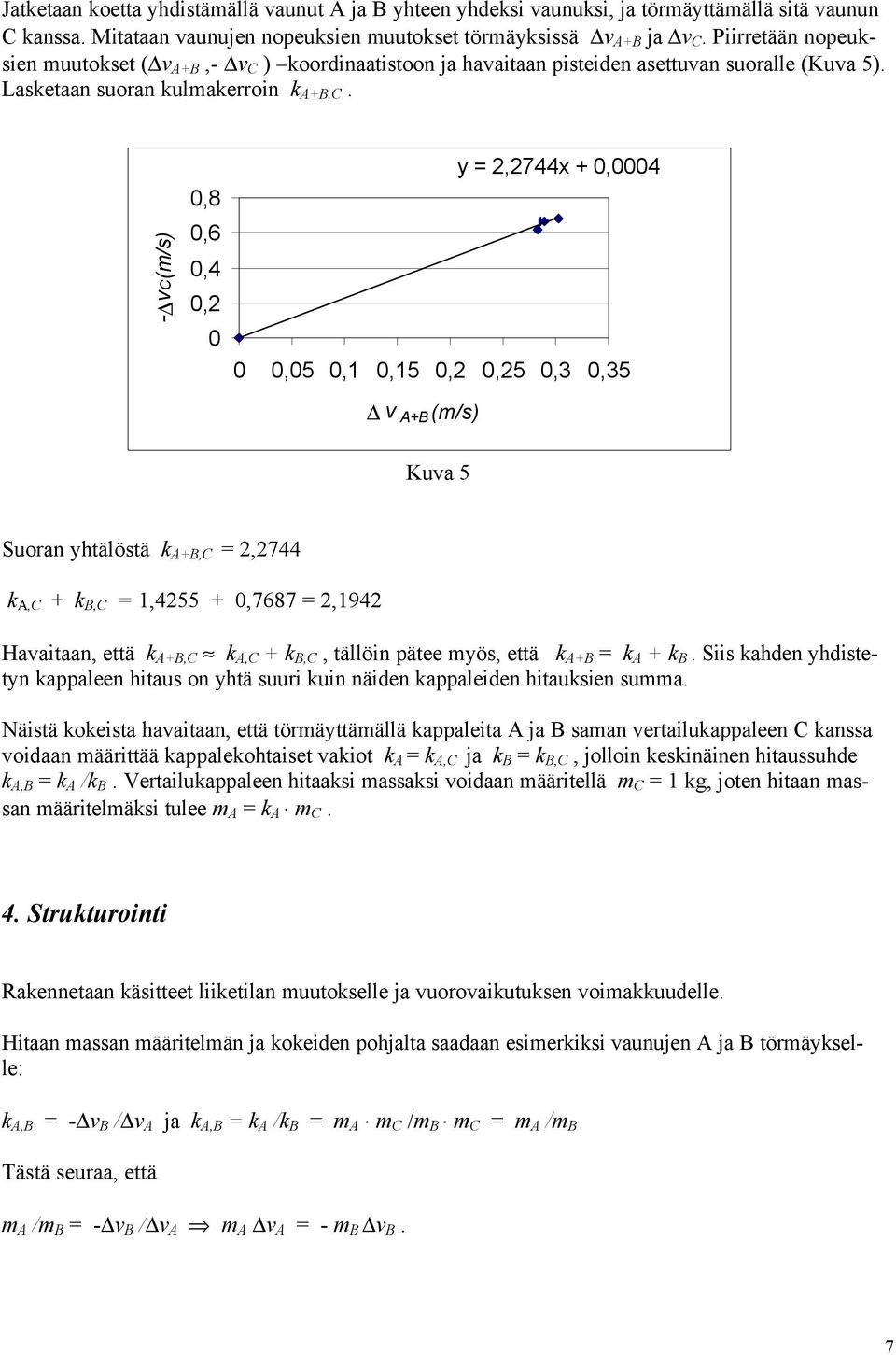 Jatketaan koetta yhdistämällä vaunut A ja B yhteen yhdeksi vaunuksi, ja törmäyttämällä sitä vaunun C kanssa. Mitataan vaunujen nopeuksien muutokset törmäyksissä $\Delta v_{A+B}$ ja $\Delta v_C$. Piirretään nopeuksien muutokset ($\Delta v_{A+B}$ ,- $\Delta v_C$ ) –koordinaatistoon ja havaitaan pisteiden asettuvan suoralle (Kuva 5). Lasketaan suoran kulmakerroin $k_{A+B,C}$ .

y = 2,2744x + 0,0004

-$\Delta$vc(m/s)

0,8
0,6
0,4
0,2
0

0 0,05 0,1 0,15 0,2 0,25 0,3 0,35

$\Delta$ v $_{A+B}$ (m/s)

Kuva 5

Suoran yhtälöstä $k_{A+B,C}$ = 2,2744

$k_{A,C}$ + $k_{B,C}$ = 1,4255 + 0,7687 = 2,1942

Havaitaan, että $k_{A+B,C} \approx k_{A,C} + k_{B,C}$ , tällöin pätee myös, että $k_{A+B} = k_A + k_B$ . Siis kahden yhdistetyn kappaleen hitaus on yhtä suuri kuin näiden kappaleiden hitauksien summa.

Näistä kokeista havaitaan, että törmäyttämällä kappaleita A ja B saman vertailukappaleen C kanssa voidaan määrittää kappalekohtaiset vakiot $k_A = k_{A,C}$ ja $k_B = k_{B,C}$ , jolloin keskinäinen hitaussuhde $k_{A,B} = k_A / k_B$ . Vertailukappaleen hitaaksi massaksi voidaan määritellä $m_C$ = 1 kg, joten hitaan massan määritelmäksi tulee $m_A = k_A \cdot m_C$ .

4. Strukturointi

Rakennetaan käsitteet liiketilan muutokselle ja vuorovaikutuksen voimakkuudelle.

Hitaan massan määritelmän ja kokeiden pohjalta saadaan esimerkiksi vaunujen A ja B törmäykselle:

$k_{A,B} = -\Delta v_B / \Delta v_A$ ja $k_{A,B} = k_A / k_B = m_A \cdot m_C / m_B \cdot m_C = m_A / m_B$

Tästä seuraa, että

$m_A / m_B = -\Delta v_B / \Delta v_A \Rightarrow m_A \Delta v_A = - m_B \Delta v_B$ .

7